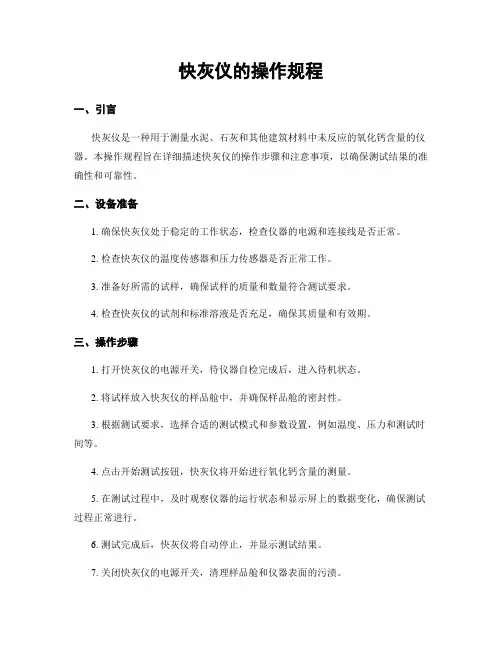 快灰仪的操作规程

一、引言

快灰仪是一种用于测量水泥、石灰和其他建筑材料中未反应的氧化钙含量的仪器。本操作规程旨在详细描述快灰仪的操作步骤和注意事项，以确保测试结果的准确性和可靠性。

二、设备准备

1. 确保快灰仪处于稳定的工作状态，检查仪器的电源和连接线是否正常。

2. 检查快灰仪的温度传感器和压力传感器是否正常工作。

3. 准备好所需的试样，确保试样的质量和数量符合测试要求。

4. 检查快灰仪的试剂和标准溶液是否充足，确保其质量和有效期。

三、操作步骤

1. 打开快灰仪的电源开关，待仪器自检完成后，进入待机状态。

2. 将试样放入快灰仪的样品舱中，并确保样品舱的密封性。

3. 根据测试要求，选择合适的测试模式和参数设置，例如温度、压力和测试时间等。

4. 点击开始测试按钮，快灰仪将开始进行氧化钙含量的测量。

5. 在测试过程中，及时观察仪器的运行状态和显示屏上的数据变化，确保测试过程正常进行。

6. 测试完成后，快灰仪将自动停止，并显示测试结果。

7. 关闭快灰仪的电源开关，清理样品舱和仪器表面的污渍。